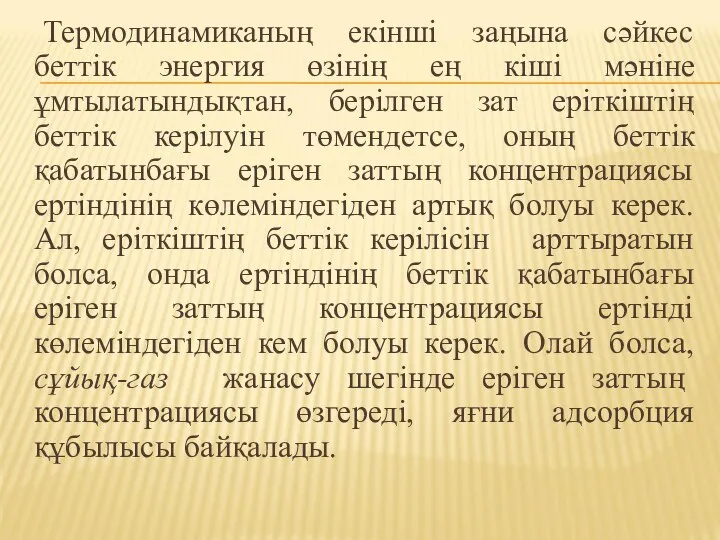 Термодинамиканың екінші заңына сәйкес беттік энергия өзінің ең кіші мәніне ұмтылатындықтан, берілген зат еріткіштің беттік керілуін төмендетсе, оның беттік қабатынбағы еріген заттың концентрациясы ертіндінің көлеміндегіден артық болуы керек. Ал, еріткіштің беттік керілісін арттыратын болса, онда ертіндінің беттік қабатынбағы еріген заттың концентрациясы ертінді көлеміндегіден кем болуы керек. Олай болса, сұйық-газ жанасу шегінде еріген заттың концентрациясы өзгереді, яғни адсорбция құбылысы байқалады.